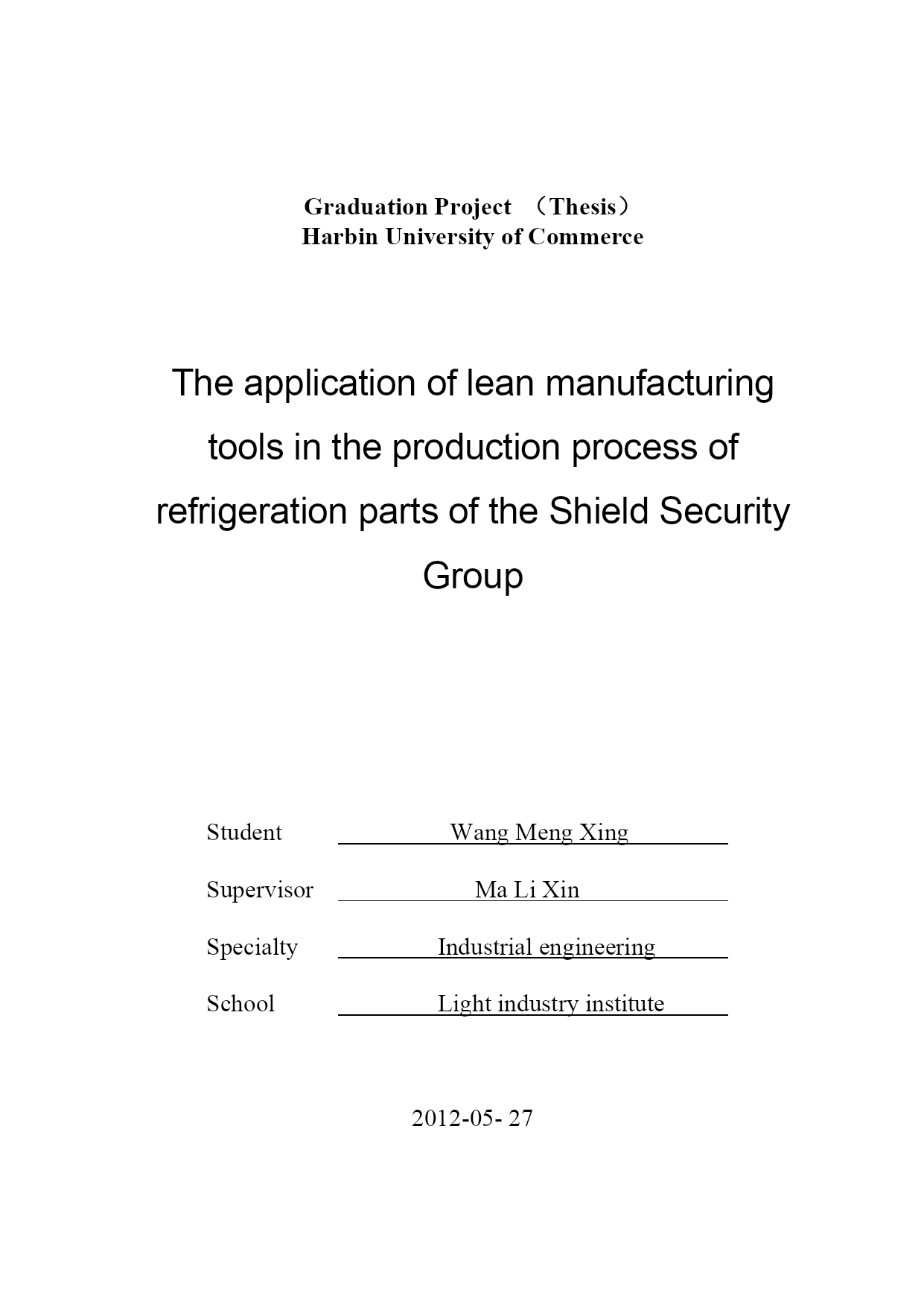 Graduation Project （Thesis）
Harbin University of Commerce

The application of lean manufacturing tools in the production process of refrigeration parts of the Shield Security Group

Student Wang Meng Xing

Supervisor Ma Li Xin

Specialty Industrial engineering

School Light industry institute

2012-05- 27